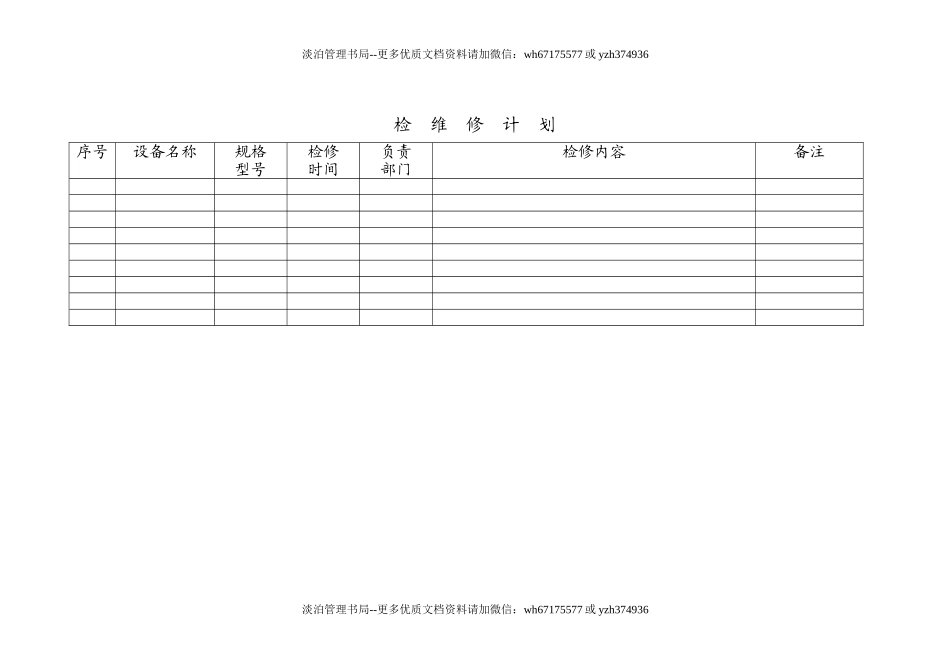 淡泊管理书局--更多优质文档资料请加微信：wh67175577 或 yzh374936

检 维 修 计 划

| 序号 | 设备名称 | 规格型号 | 检修时间 | 负责部门 | 检修内容 | 备注 |
|---|---|---|---|---|---|---|
| | | | | | | |
| | | | | | | |
| | | | | | | |
| | | | | | | |
| | | | | | | |
| | | | | | | |
| | | | | | | |
| | | | | | | |
| | | | | | | |

淡泊管理书局--更多优质文档资料请加微信：wh67175577 或 yzh374936